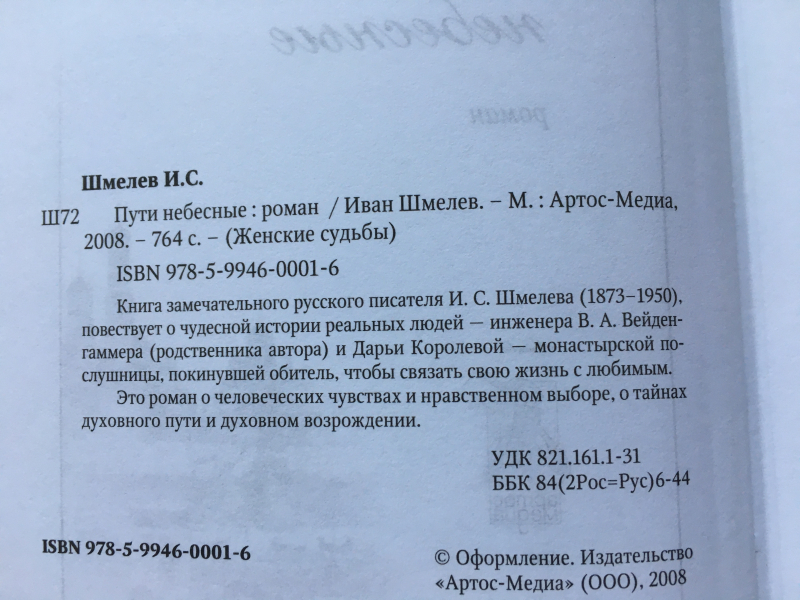 Шмелев И.С.

Ш72 Пути небесные : роман / Иван Шмелев. – М. : Артос-Медиа, 2008. – 764 с. – (Женские судьбы)

ISBN 978-5-9946-0001-6

Книга замечательного русского писателя И. С. Шмелева (1873–1950), повествует о чудесной истории реальных людей — инженера В. А. Вейденгаммера (родственника автора) и Дарьи Королевой — монастырской послушницы, покинувшей обитель, чтобы связать свою жизнь с любимым.

Это роман о человеческих чувствах и нравственном выборе, о тайнах духовного пути и духовном возрождении.

УДК 821.161.1-31
ББК 84(2Рос=Рус)6-44

ISBN 978-5-9946-0001-6

© Оформление. Издательство «Артос-Медиа» (ООО), 2008